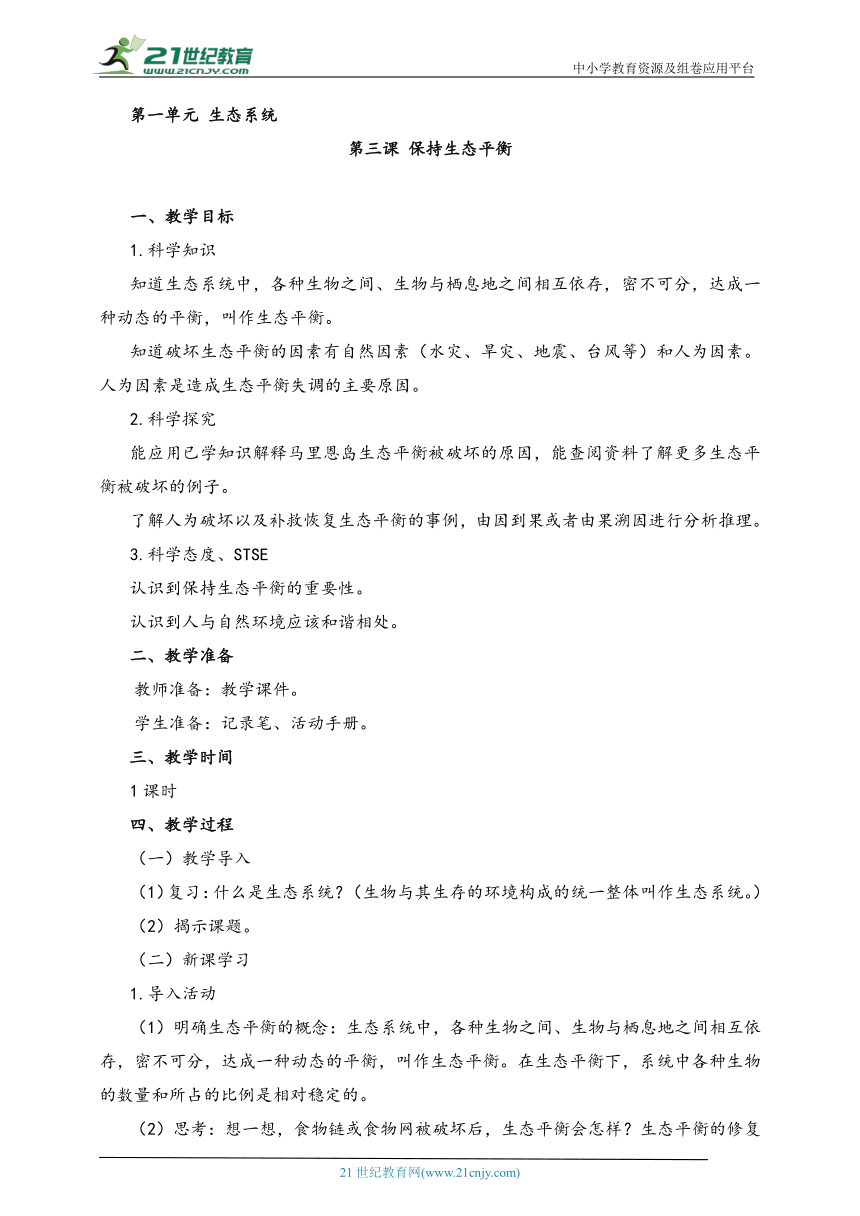 21世纪教育
www.21cnjy.com
中小学教育资源及组卷应用平台

第一单元 生态系统

第三课 保持生态平衡

一、教学目标

1.科学知识

知道生态系统中，各种生物之间、生物与栖息地之间相互依存，密不可分，达成一种动态的平衡，叫作生态平衡。

知道破坏生态平衡的因素有自然因素（水灾、旱灾、地震、台风等）和人为因素。人为因素是造成生态平衡失调的主要原因。

2.科学探究

能应用已学知识解释马里恩岛生态平衡被破坏的原因，能查阅资料了解更多生态平衡被破坏的例子。

了解人为破坏以及补救恢复生态平衡的事例，由因到果或者由果溯因进行分析推理。

3.科学态度、STSE

认识到保持生态平衡的重要性。

认识到人与自然环境应该和谐相处。

二、教学准备

教师准备：教学课件。

学生准备：记录笔、活动手册。

三、教学时间

1课时

四、教学过程

（一）教学导入

（1）复习：什么是生态系统？（生物与其生存的环境构成的统一整体叫作生态系统。）

（2）揭示课题。

（二）新课学习

1.导入活动

（1）明确生态平衡的概念：生态系统中，各种生物之间、生物与栖息地之间相互依存，密不可分，达成一种动态的平衡，叫作生态平衡。在生态平衡下，系统中各种生物的数量和所占的比例是相对稳定的。

（2）思考：想一想，食物链或食物网被破坏后，生态平衡会怎样？生态平衡的修复

21世纪教育网(www.21cnjy.com)